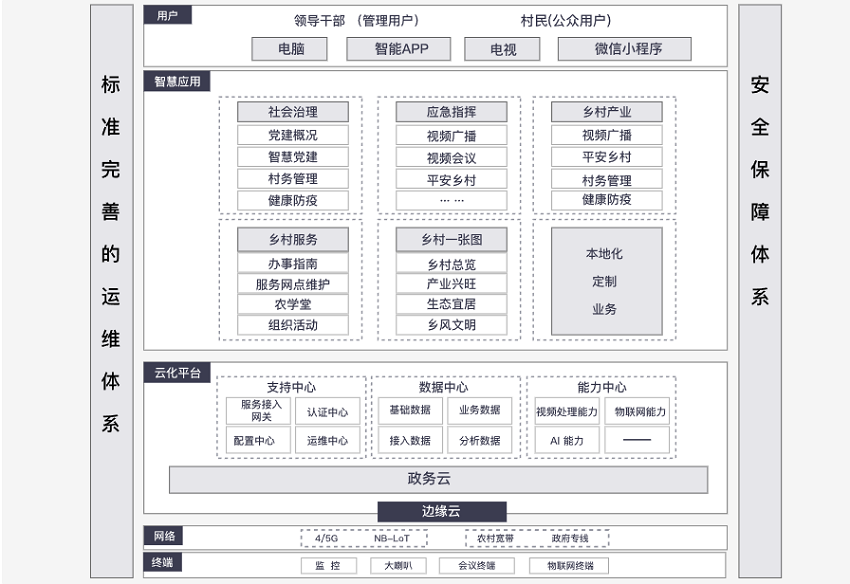 标准完善的运维体系

用户
领导干部 （管理用户）
村民(公众用户)
电脑
智能APP
电视
微信小程序

智慧应用
社会治理
党建概况
智慧党建
村务管理
健康防疫

应急指挥
视频广播
视频会议
平安乡村
… …

乡村产业
视频广播
平安乡村
村务管理
健康防疫

乡村服务
办事指南
服务网点维护
农学堂
组织活动

乡村一张图
乡村总览
产业兴旺
生态宜居
乡风文明

本地化
定制
业务

云化平台
支持中心
服务接入网关
认证中心
配置中心
运维中心

数据中心
基础数据
业务数据
接入数据
分析数据

能力中心
视频处理能力
物联网能力
AI 能力
——

政务云
边缘云

网络
4/5G
NB-LoT
农村宽带
政府专线

终端
监 控
大喇叭
会议终端
物联网终端

安全保障体系